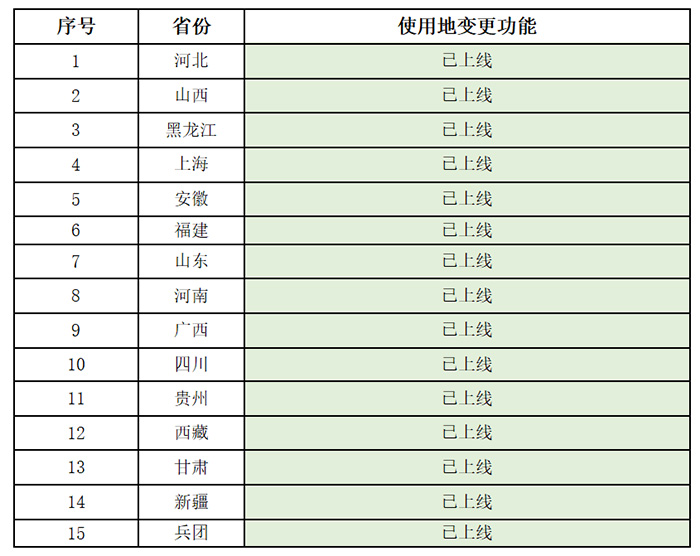 | 序号 | 省份 | 使用地变更功能 |
|---|---|---|
| 1 | 河北 | 已上线 |
| 2 | 山西 | 已上线 |
| 3 | 黑龙江 | 已上线 |
| 4 | 上海 | 已上线 |
| 5 | 安徽 | 已上线 |
| 6 | 福建 | 已上线 |
| 7 | 山东 | 已上线 |
| 8 | 河南 | 已上线 |
| 9 | 广西 | 已上线 |
| 10 | 四川 | 已上线 |
| 11 | 贵州 | 已上线 |
| 12 | 西藏 | 已上线 |
| 13 | 甘肃 | 已上线 |
| 14 | 新疆 | 已上线 |
| 15 | 兵团 | 已上线 |